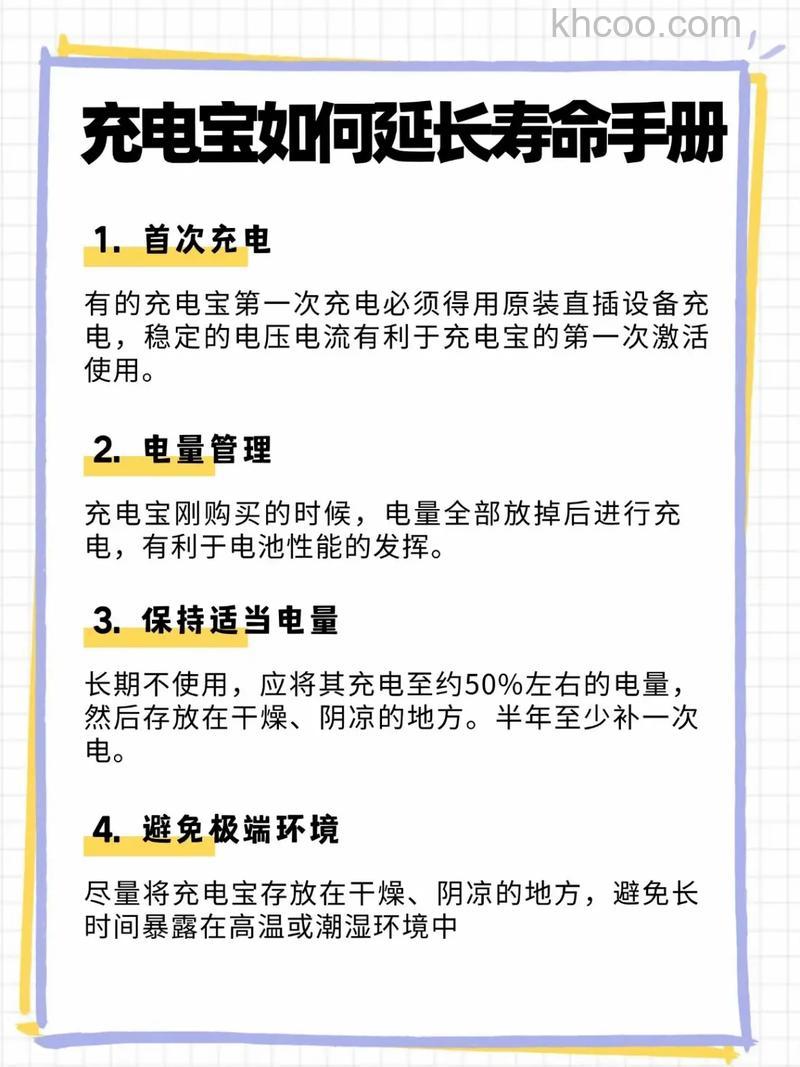 khcoo.com

充电宝如何延长寿命手册

1. 首次充电

有的充电宝第一次充电必须得用原装直插设备充电，稳定的电压电流有利于充电宝的第一次激活使用。

2. 电量管理

充电宝刚购买的时候，电量全部放掉后进行充电，有利于电池性能的发挥。

3. 保持适当电量

长期不使用，应将其充电至约50%左右的电量，然后存放在干燥、阴凉的地方。半年至少补一次电。

4. 避免极端环境

尽量将充电宝存放在干燥、阴凉的地方，避免长时间暴露在高温或潮湿环境中